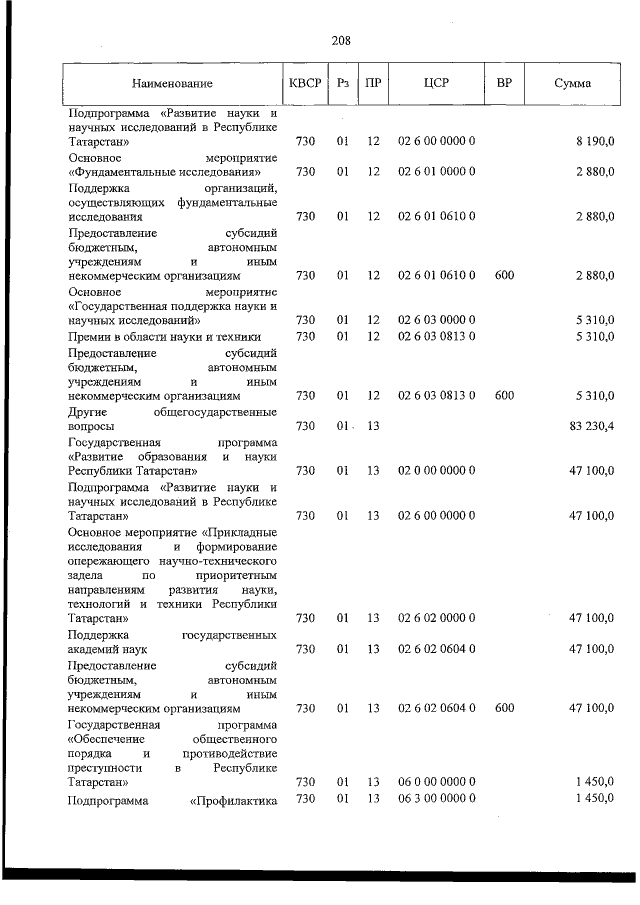 208

| Наименование | КВСР | Рз | ПР | ЦСР | ВР | Сумма |
|---|---|---|---|---|---|---|
| Подпрограмма «Развитие науки и научных исследований в Республике Татарстан» | 730 | 01 | 12 | 02 6 00 0000 0 | | 8 190,0 |
| Основное мероприятие «Фундаментальные исследования» | 730 | 01 | 12 | 02 6 01 0000 0 | | 2 880,0 |
| Поддержка организаций, осуществляющих фундаментальные исследования | 730 | 01 | 12 | 02 6 01 0610 0 | | 2 880,0 |
| Предоставление субсидий бюджетным, автономным учреждениям и иным некоммерческим организациям | 730 | 01 | 12 | 02 6 01 0610 0 | 600 | 2 880,0 |
| Основное мероприятие «Государственная поддержка науки и научных исследований» | 730 | 01 | 12 | 02 6 03 0000 0 | | 5 310,0 |
| Премии в области науки и техники | 730 | 01 | 12 | 02 6 03 0813 0 | | 5 310,0 |
| Предоставление субсидий бюджетным, автономным учреждениям и иным некоммерческим организациям | 730 | 01 | 12 | 02 6 03 0813 0 | 600 | 5 310,0 |
| Другие общегосударственные вопросы | 730 | 01 | 13 | | | 83 230,4 |
| Государственная программа «Развитие образования и науки Республики Татарстан» | 730 | 01 | 13 | 02 0 00 0000 0 | | 47 100,0 |
| Подпрограмма «Развитие науки и научных исследований в Республике Татарстан» | 730 | 01 | 13 | 02 6 00 0000 0 | | 47 100,0 |
| Основное мероприятие «Прикладные исследования и формирование опережающего научно-технического задела по приоритетным направлениям развития науки, технологий и техники Республики Татарстан» | 730 | 01 | 13 | 02 6 02 0000 0 | | 47 100,0 |
| Поддержка государственных академий наук | 730 | 01 | 13 | 02 6 02 0604 0 | | 47 100,0 |
| Предоставление субсидий бюджетным, автономным учреждениям и иным некоммерческим организациям | 730 | 01 | 13 | 02 6 02 0604 0 | 600 | 47 100,0 |
| Государственная программа «Обеспечение общественного порядка и противодействие преступности в Республике Татарстан» | 730 | 01 | 13 | 06 0 00 0000 0 | | 1 450,0 |
| Подпрограмма «Профилактика | 730 | 01 | 13 | 06 3 00 0000 0 | | 1 450,0 |